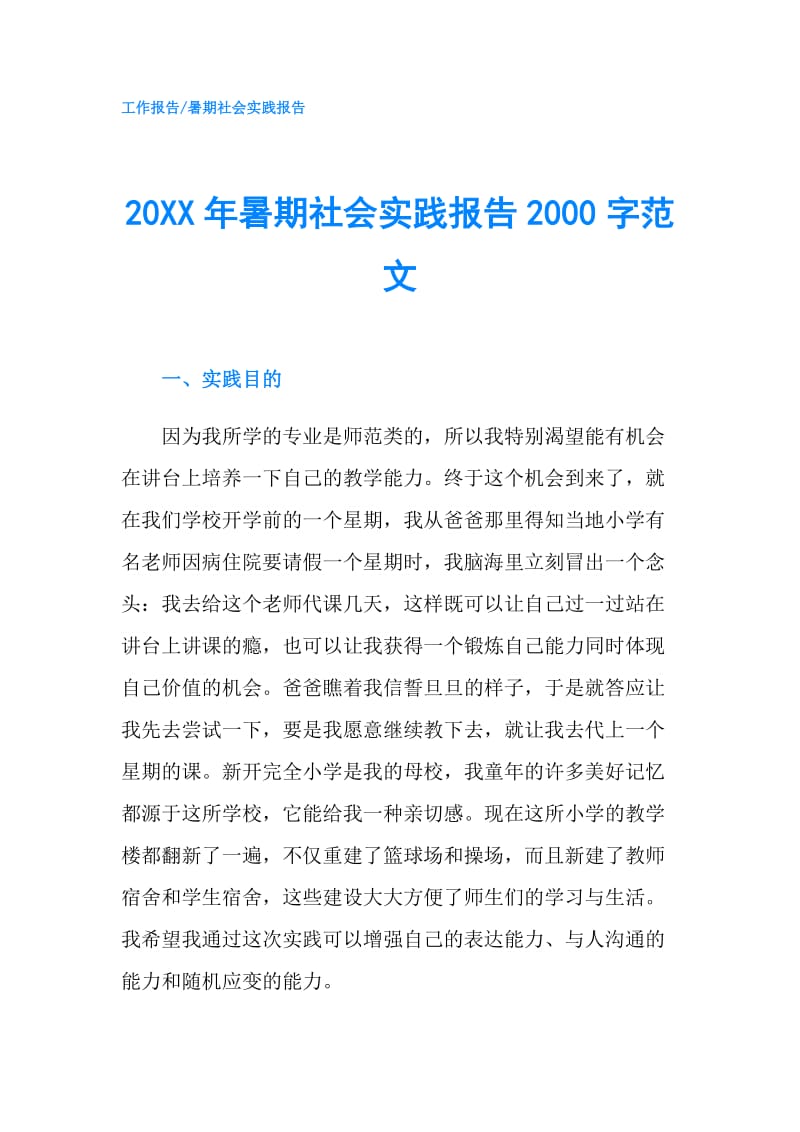 工作报告/暑期社会实践报告

20XX 年暑期社会实践报告 2000 字范文

一、实践目的

因为我所学的专业是师范类的，所以我特别渴望能有机会在讲台上培养一下自己的教学能力。终于这个机会到来了，就在我们学校开学前的一个星期，我从爸爸那里得知当地小学有名老师因病住院要请假一个星期时，我脑海里立刻冒出一个念头：我去给这个老师代课几天，这样既可以让自己过一过站在讲台上讲课的瘾，也可以让我获得一个锻炼自己能力同时体现自己价值的机会。爸爸瞧着我信誓旦旦的样子，于是就答应让我先去尝试一下，要是我愿意继续教下去，就让我去代上一个星期的课。新开完全小学是我的母校，我童年的许多美好记忆都源于这所学校，它能给我一种亲切感。现在这所小学的教学楼都翻新了一遍，不仅重建了篮球场和操场，而且新建了教师宿舍和学生宿舍，这些建设大大方便了师生们的学习与生活。我希望我通过这次实践可以增强自己的表达能力、与人沟通的能力和随机应变的能力。